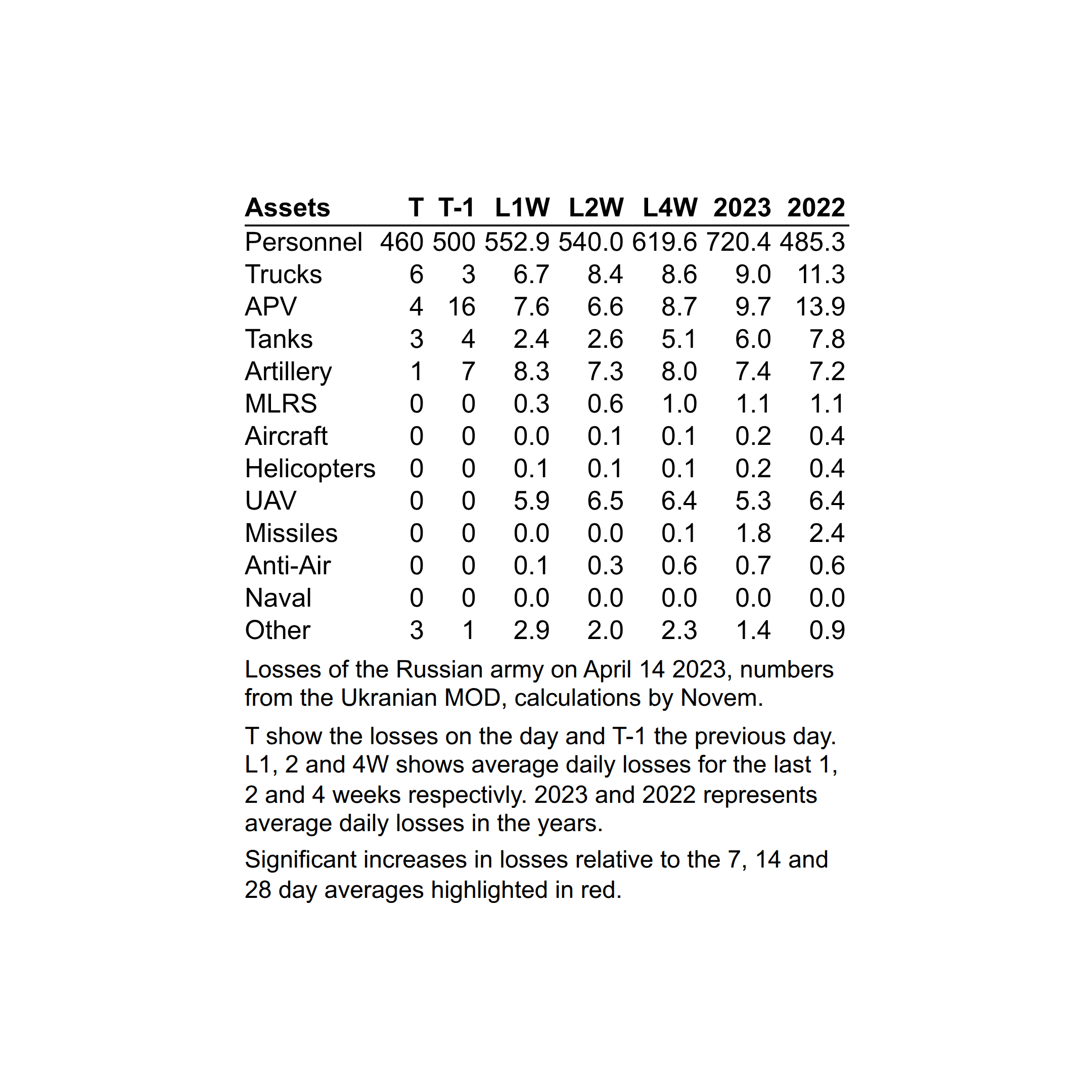 | Assets | T | T-1 | L1W | L2W | L4W | 2023 | 2022 |
|---|---|---|---|---|---|---|---|
| Personnel | 460 | 500 | 552.9 | 540.0 | 619.6 | 720.4 | 485.3 |
| Trucks | 6 | 3 | 6.7 | 8.4 | 8.6 | 9.0 | 11.3 |
| APV | 4 | 16 | 7.6 | 6.6 | 8.7 | 9.7 | 13.9 |
| Tanks | 3 | 4 | 2.4 | 2.6 | 5.1 | 6.0 | 7.8 |
| Artillery | 1 | 7 | 8.3 | 7.3 | 8.0 | 7.4 | 7.2 |
| MLRS | 0 | 0 | 0.3 | 0.6 | 1.0 | 1.1 | 1.1 |
| Aircraft | 0 | 0 | 0.0 | 0.1 | 0.1 | 0.2 | 0.4 |
| Helicopters | 0 | 0 | 0.1 | 0.1 | 0.1 | 0.2 | 0.4 |
| UAV | 0 | 0 | 5.9 | 6.5 | 6.4 | 5.3 | 6.4 |
| Missiles | 0 | 0 | 0.0 | 0.0 | 0.1 | 1.8 | 2.4 |
| Anti-Air | 0 | 0 | 0.1 | 0.3 | 0.6 | 0.7 | 0.6 |
| Naval | 0 | 0 | 0.0 | 0.0 | 0.0 | 0.0 | 0.0 |
| Other | 3 | 1 | 2.9 | 2.0 | 2.3 | 1.4 | 0.9 |

Losses of the Russian army on April 14 2023, numbers from the Ukranian MOD, calculations by Novem.

T show the losses on the day and T-1 the previous day. L1, 2 and 4W shows average daily losses for the last 1, 2 and 4 weeks respectivly. 2023 and 2022 represents average daily losses in the years.

Significant increases in losses relative to the 7, 14 and 28 day averages highlighted in red.